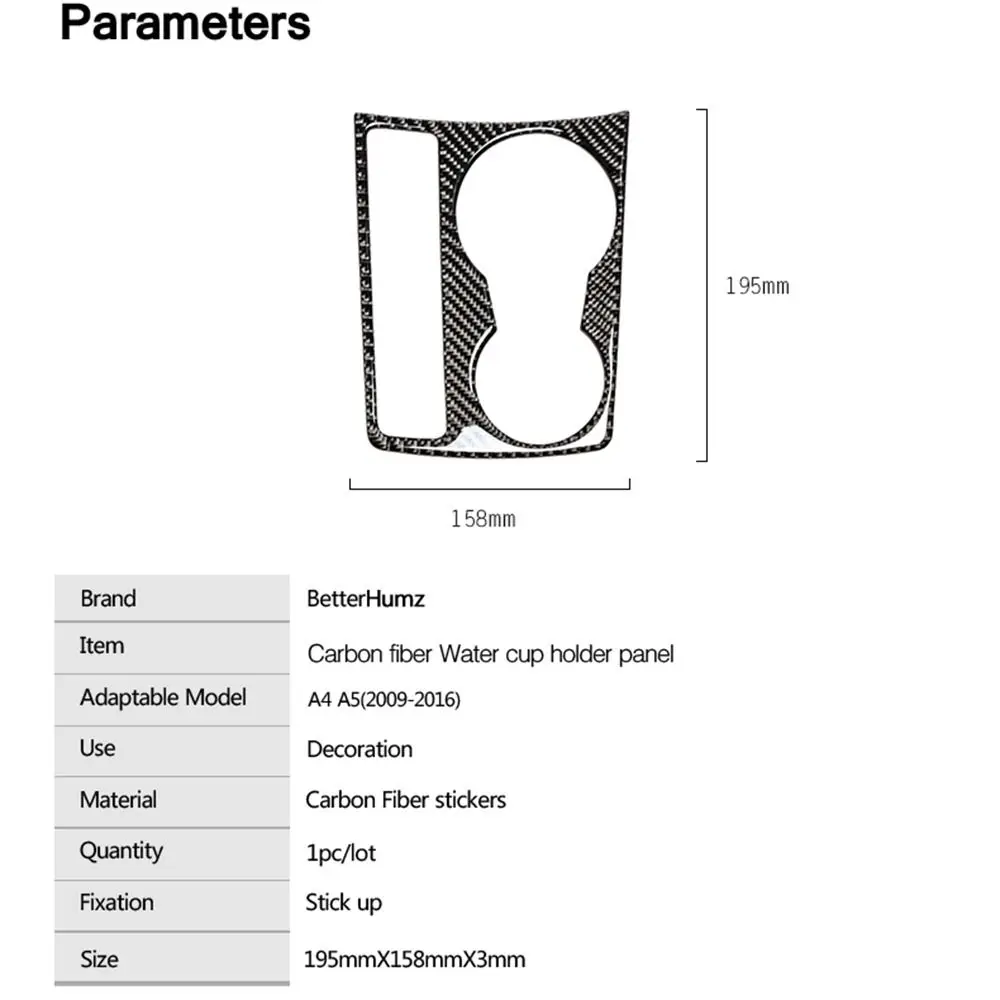 Parameters

195mm

158mm

Brand
BetterHumz

Item
Carbon fiber Water cup holder panel

Adaptable Model
A4 A5(2009-2016)

Use
Decoration

Material
Carbon Fiber stickers

Quantity
1pc/lot

Fixation
Stick up

Size
195mmX158mmX3mm